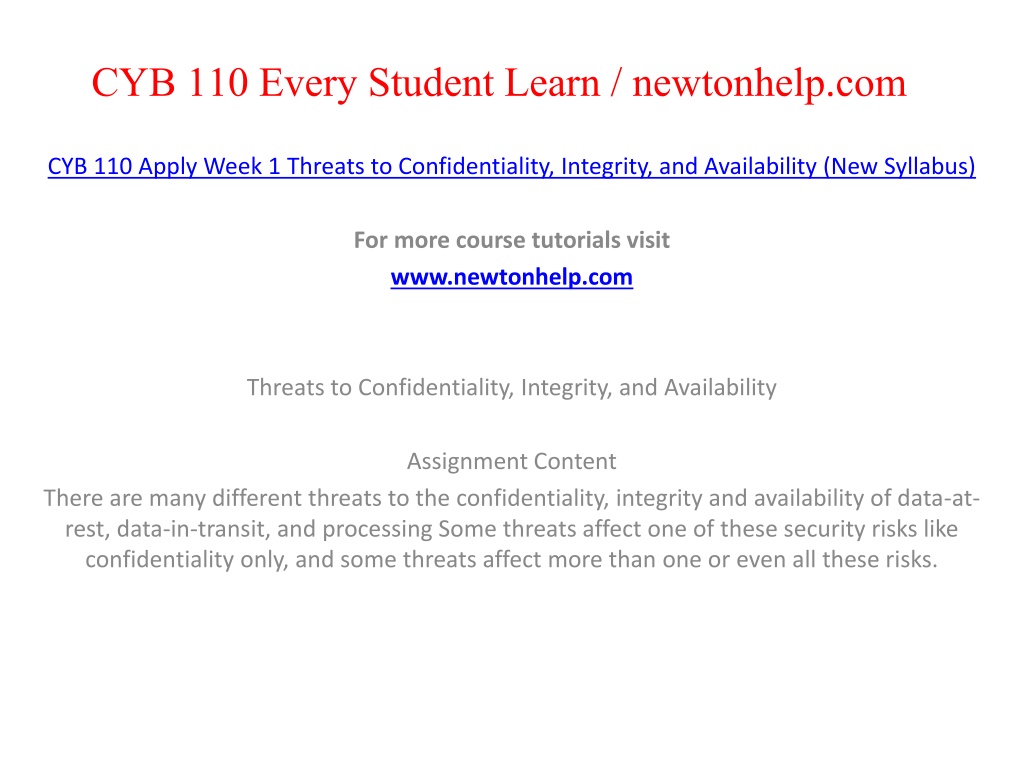 CYB 110 Every Student Learn / newtonhelp.com

CYB 110 Apply Week 1 Threats to Confidentiality, Integrity, and Availability (New Syllabus)

For more course tutorials visit
www.newtonhelp.com

Threats to Confidentiality, Integrity, and Availability

Assignment Content
There are many different threats to the confidentiality, integrity and availability of data-at-rest, data-in-transit, and processing Some threats affect one of these security risks like confidentiality only, and some threats affect more than one or even all these risks.